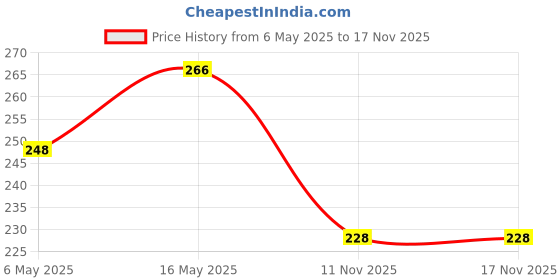 CheapestInIndia.com

Price History from 6 May 2025 to 17 Nov 2025

270
265
260
255
250
245
240
235
230
225

248
266
228
228

6 May 2025
16 May 2025
11 Nov 2025
17 Nov 2025